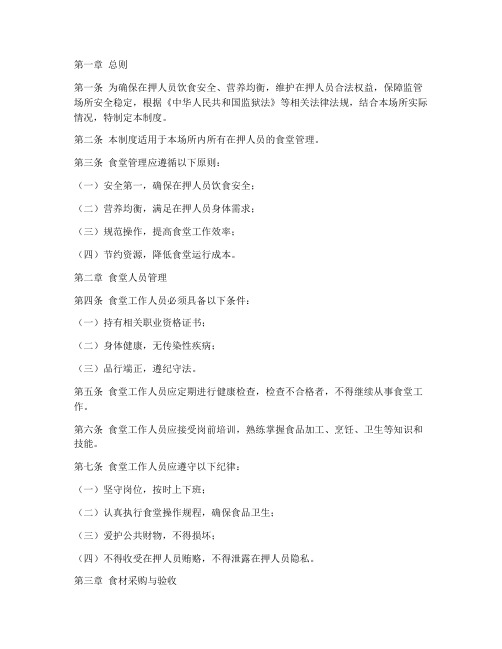 第一章 总则

第一条 为确保在押人员饮食安全、营养均衡，维护在押人员合法权益，保障监管场所安全稳定，根据《中华人民共和国监狱法》等相关法律法规，结合本场所实际情况，特制定本制度。

第二条 本制度适用于本场所内所有在押人员的食堂管理。

第三条 食堂管理应遵循以下原则：

（一）安全第一，确保在押人员饮食安全；

（二）营养均衡，满足在押人员身体需求；

（三）规范操作，提高食堂工作效率；

（四）节约资源，降低食堂运行成本。

第二章 食堂人员管理

第四条 食堂工作人员必须具备以下条件：

（一）持有相关职业资格证书；

（二）身体健康，无传染性疾病；

（三）品行端正，遵纪守法。

第五条 食堂工作人员应定期进行健康检查，检查不合格者，不得继续从事食堂工作。

第六条 食堂工作人员应接受岗前培训，熟练掌握食品加工、烹饪、卫生等知识和技能。

第七条 食堂工作人员应遵守以下纪律：

（一）坚守岗位，按时上下班；

（二）认真执行食堂操作规程，确保食品卫生；

（三）爱护公共财物，不得损坏；

（四）不得收受在押人员贿赂，不得泄露在押人员隐私。

第三章 食材采购与验收